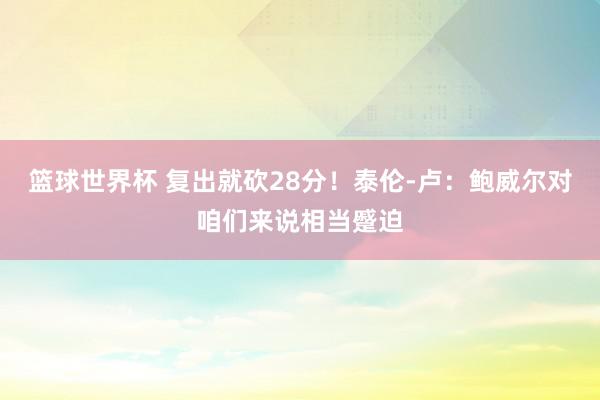 篮球世界杯 复出就砍28分！泰伦-卢：鲍威尔对咱们来说相当蹙迫